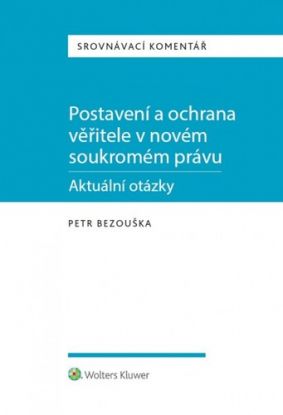 SROVNÁVACÍ KOMENTÁŘ

Postavení a ochrana věřitele v novém soukromém právu

Aktuální otázky

PETR BEZOUŠKA

Wolters Kluwer